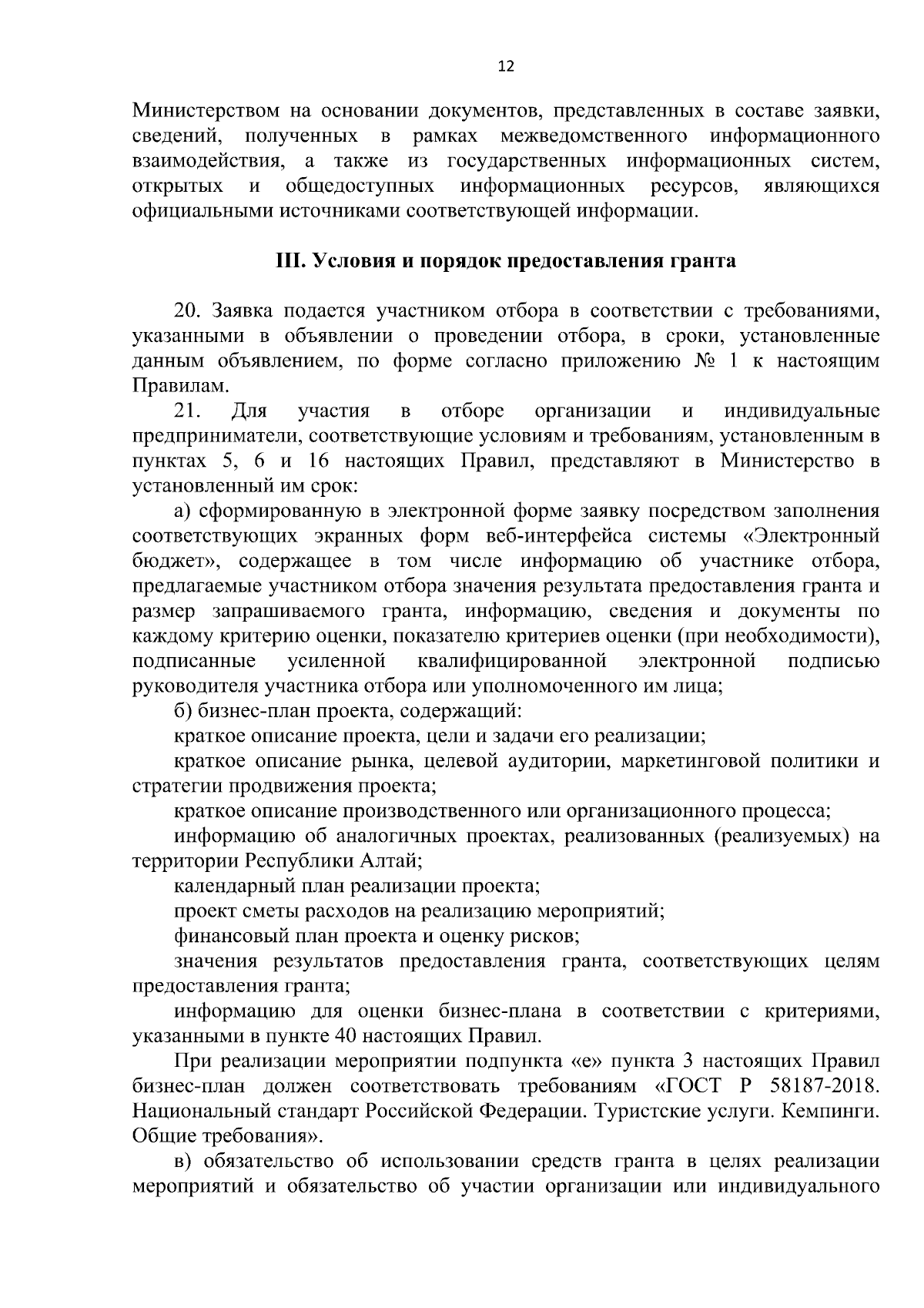 12

Министерством на основании документов, представленных в составе заявки, сведений, полученных в рамках межведомственного информационного взаимодействия, а также из государственных информационных систем, открытых и общедоступных информационных ресурсов, являющихся официальными источниками соответствующей информации.

III. Условия и порядок предоставления гранта

20. Заявка подается участником отбора в соответствии с требованиями, указанными в объявлении о проведении отбора, в сроки, установленные данным объявлением, по форме согласно приложению № 1 к настоящим Правилам.

21. Для участия в отборе организации и индивидуальные предприниматели, соответствующие условиям и требованиям, установленным в пунктах 5, 6 и 16 настоящих Правил, представляют в Министерство в установленный им срок:

а) сформированную в электронной форме заявку посредством заполнения соответствующих экранных форм веб-интерфейса системы «Электронный бюджет», содержащее в том числе информацию об участнике отбора, предлагаемые участником отбора значения результата предоставления гранта и размер запрашиваемого гранта, информацию, сведения и документы по каждому критерию оценки, показателю критериев оценки (при необходимости), подписанные усиленной квалифицированной электронной подписью руководителя участника отбора или уполномоченного им лица;

б) бизнес-план проекта, содержащий:

краткое описание проекта, цели и задачи его реализации;

краткое описание рынка, целевой аудитории, маркетинговой политики и стратегии продвижения проекта;

краткое описание производственного или организационного процесса;

информацию об аналогичных проектах, реализованных (реализуемых) на территории Республики Алтай;

календарный план реализации проекта;

проект сметы расходов на реализацию мероприятий;

финансовый план проекта и оценку рисков;

значения результатов предоставления гранта, соответствующих целям предоставления гранта;

информацию для оценки бизнес-плана в соответствии с критериями, указанными в пункте 40 настоящих Правил.

При реализации мероприятии подпункта «е» пункта 3 настоящих Правил бизнес-план должен соответствовать требованиям «ГОСТ Р 58187-2018. Национальный стандарт Российской Федерации. Туристские услуги. Кемпинги. Общие требования».

в) обязательство об использовании средств гранта в целях реализации мероприятий и обязательство об участии организации или индивидуального